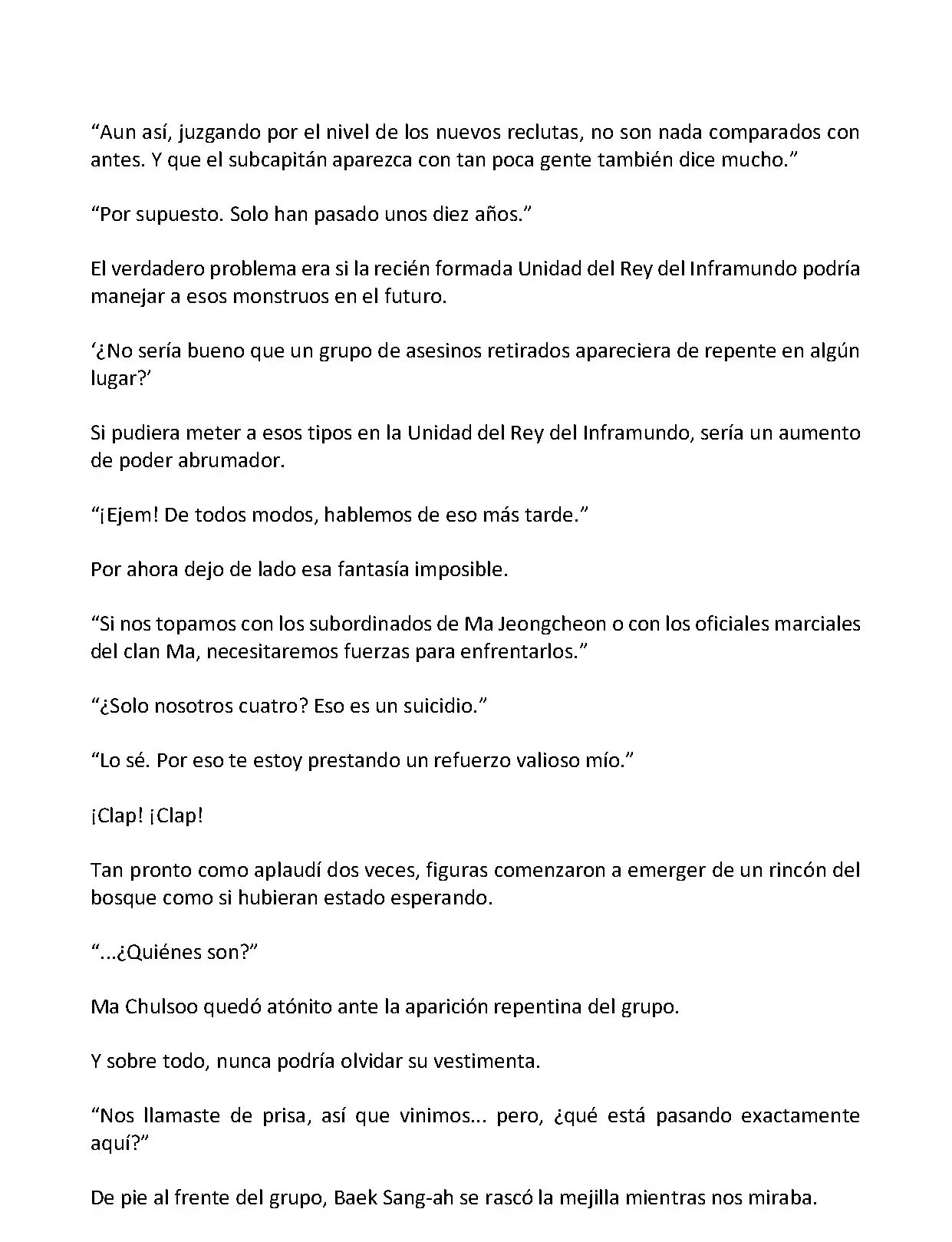 “Aun así, juzgando por el nivel de los nuevos reclutas, no son nada comparados con antes. Y que el subcapitán aparezca con tan poca gente también dice mucho.”

“Por supuesto. Solo han pasado unos diez años.”

El verdadero problema era si la recién formada Unidad del Rey del Inframundo podría manejar a esos monstruos en el futuro.

‘¿No sería bueno que un grupo de asesinos retirados apareciera de repente en algún lugar?’

Si pudiera meter a esos tipos en la Unidad del Rey del Inframundo, sería un aumento de poder abrumador.

“¡Ejem! De todos modos, hablemos de eso más tarde.”

Por ahora dejo de lado esa fantasía imposible.

“Si nos topamos con los subordinados de Ma Jeongcheon o con los oficiales marciales del clan Ma, necesitaremos fuerzas para enfrentarlos.”

“¿Solo nosotros cuatro? Eso es un suicidio.”

“Lo sé. Por eso te estoy prestando un refuerzo valioso mío.”

¡Clap! ¡Clap!

Tan pronto como aplaudí dos veces, figuras comenzaron a emerger de un rincón del bosque como si hubieran estado esperando.

“...¿Quiénes son?”

Ma Chulsoo quedó atónito ante la aparición repentina del grupo.

Y sobre todo, nunca podría olvidar su vestimenta.

“Nos llamaste de prisa, así que vinimos... pero, ¿qué está pasando exactamente aquí?”

De pie al frente del grupo, Baek Sang-ah se rascó la mejilla mientras nos miraba.